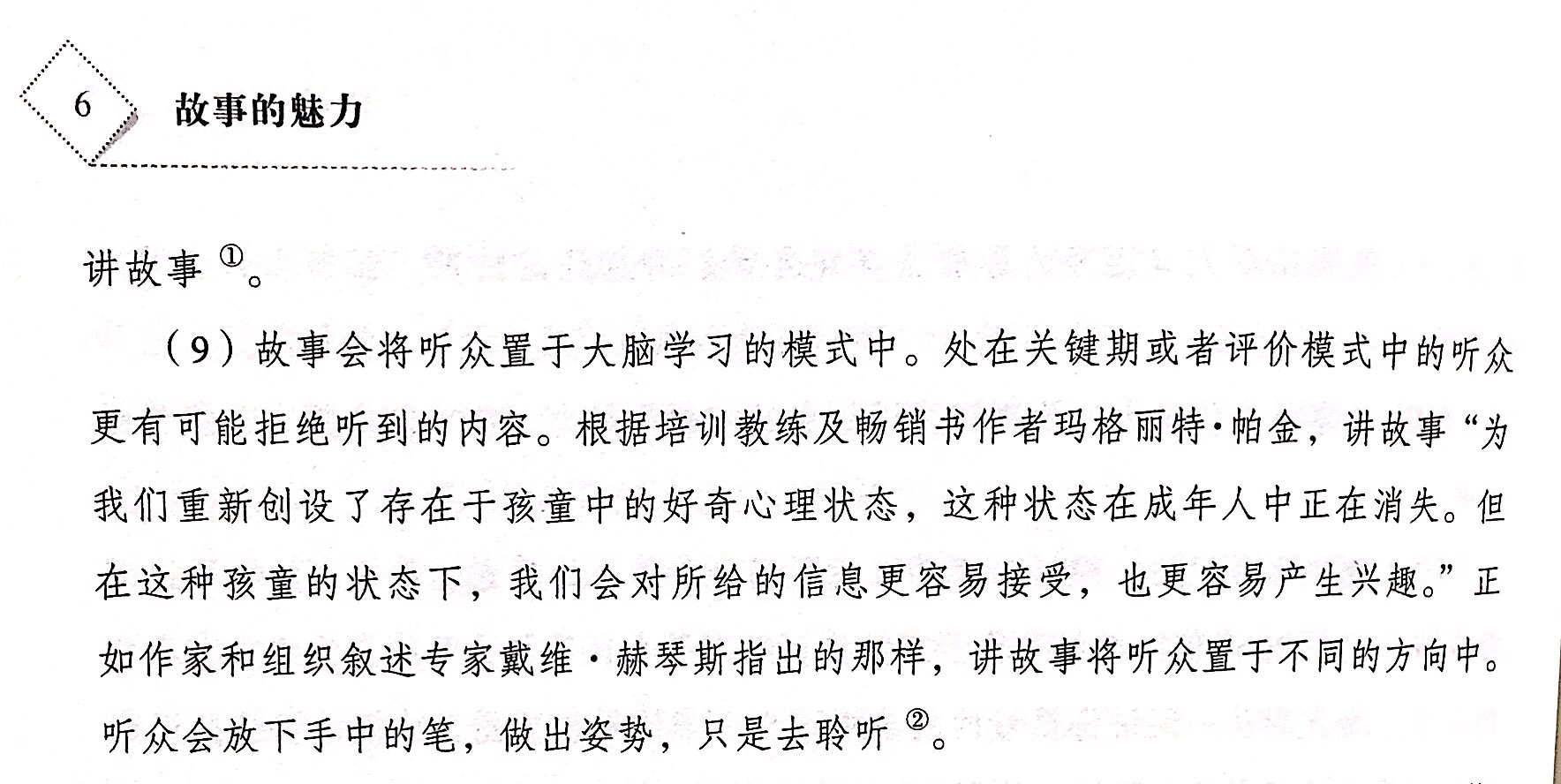 6 故事的魅力

讲故事$^{①}$。

（9）故事会将听众置于大脑学习的模式中。处在关键期或者评价模式中的听众更有可能拒绝听到的内容。根据培训教练及畅销书作者玛格丽特·帕金，讲故事“为我们重新创设了存在于孩童中的好奇心理状态，这种状态在成年人中正在消失。但在这种孩童的状态下，我们会对所给的信息更容易接受，也更容易产生兴趣。”正如作家和组织叙述专家戴维·赫琴斯指出的那样，讲故事将听众置于不同的方向中。听众会放下手中的笔，做出姿势，只是去聆听$^{②}$。